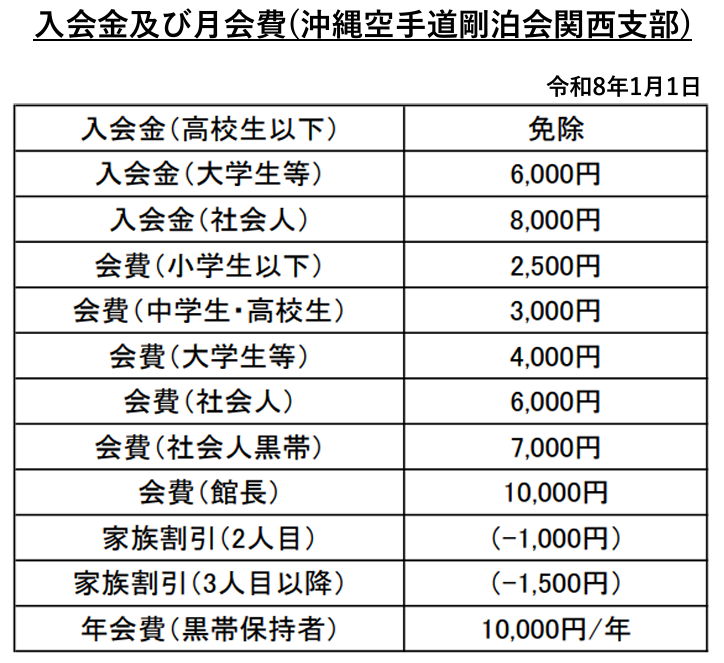 入会金及び月会費(沖縄空手道剛泊会関西支部)

令和8年1月1日

| 入会金(高校生以下) | 免除 |
|---|---|
| 入会金(大学生等) | 6,000円 |
| 入会金(社会人) | 8,000円 |
| 会費(小学生以下) | 2,500円 |
| 会費(中学生・高校生) | 3,000円 |
| 会費(大学生等) | 4,000円 |
| 会費(社会人) | 6,000円 |
| 会費(社会人黒帯) | 7,000円 |
| 会費(館長) | 10,000円 |
| 家族割引(2人目) | (-1,000円) |
| 家族割引(3人目以降) | (-1,500円) |
| 年会費(黒帯保持者) | 10,000円/年 |